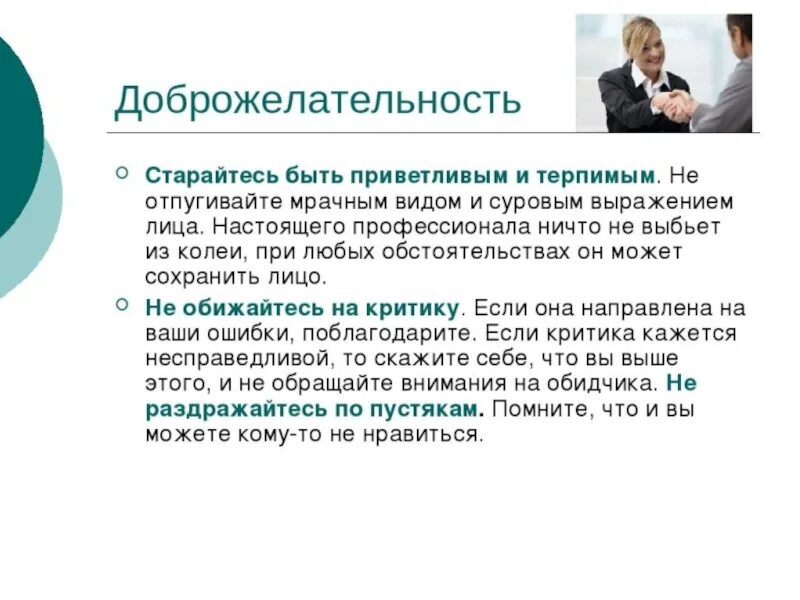 Доброжелательность

Старайтесь быть приветливым и терпимым. Не отпугивайте мрачным видом и суровым выражением лица. Настоящего профессионала ничто не выбьет из колеи, при любых обстоятельствах он может сохранить лицо.

Не обижайтесь на критику. Если она направлена на ваши ошибки, поблагодарите. Если критика кажется несправедливой, то скажите себе, что вы выше этого, и не обращайте внимания на обидчика. Не раздражайтесь по пустякам. Помните, что и вы можете кому-то не нравиться.